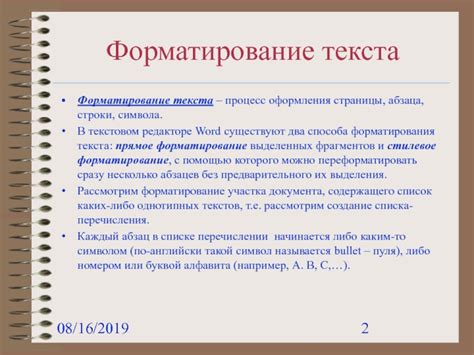 Форматирование текста

• Форматирование текста – процесс оформления страницы, абзаца, строки, символа.

• В текстовом редакторе Word существуют два способа форматирования текста: прямое форматирование выделенных фрагментов и стилевое форматирование, с помощью которого можно переформатировать сразу несколько абзацев без предварительного их выделения.

• Рассмотрим форматирование участка документа, содержащего список каких-либо однотипных текстов, т.е. рассмотрим создание списка-перечисления.

• Каждый абзац в списке перечислении начинается либо каким-то символом (по-английски такой символ называется bullet – пуля), либо номером или буквой алфавита (например, А. В, С,…).

08/16/2019

2